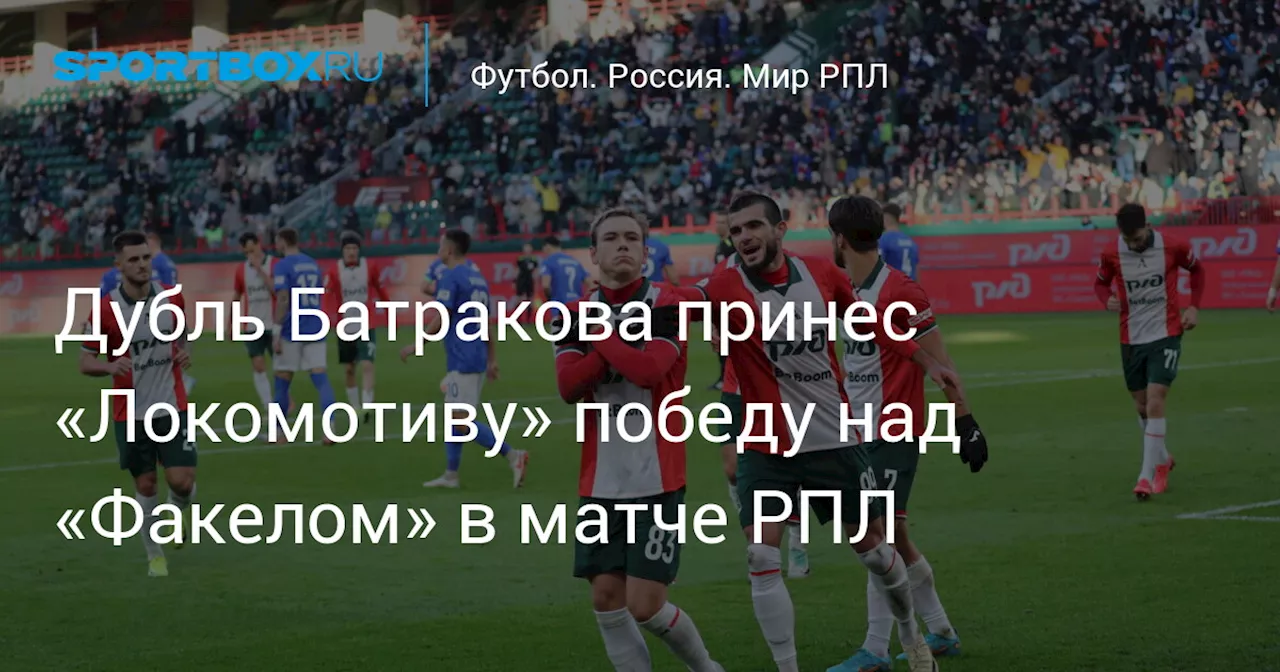 SPORTBOX.RU

Футбол. Россия. Мир РПЛ

Дубль Батракова принес «Локомотиву» победу над «Факелом» в матче РПЛ